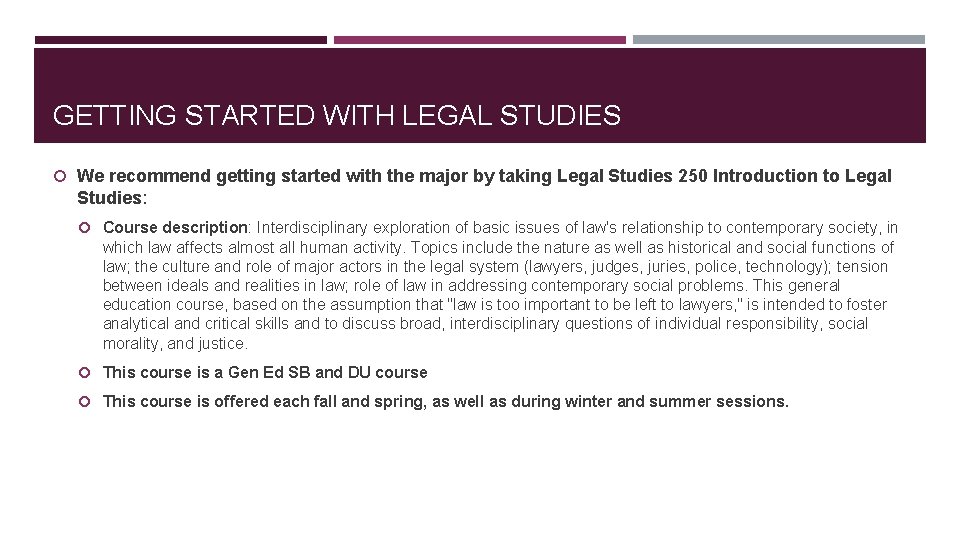 GETTING STARTED WITH LEGAL STUDIES

• We recommend getting started with the major by taking Legal Studies 250 Introduction to Legal Studies:

• Course description: Interdisciplinary exploration of basic issues of law's relationship to contemporary society, in which law affects almost all human activity. Topics include the nature as well as historical and social functions of law; the culture and role of major actors in the legal system (lawyers, judges, juries, police, technology); tension between ideals and realities in law; role of law in addressing contemporary social problems. This general education course, based on the assumption that "law is too important to be left to lawyers," is intended to foster analytical and critical skills and to discuss broad, interdisciplinary questions of individual responsibility, social morality, and justice.

• This course is a Gen Ed SB and DU course

• This course is offered each fall and spring, as well as during winter and summer sessions.